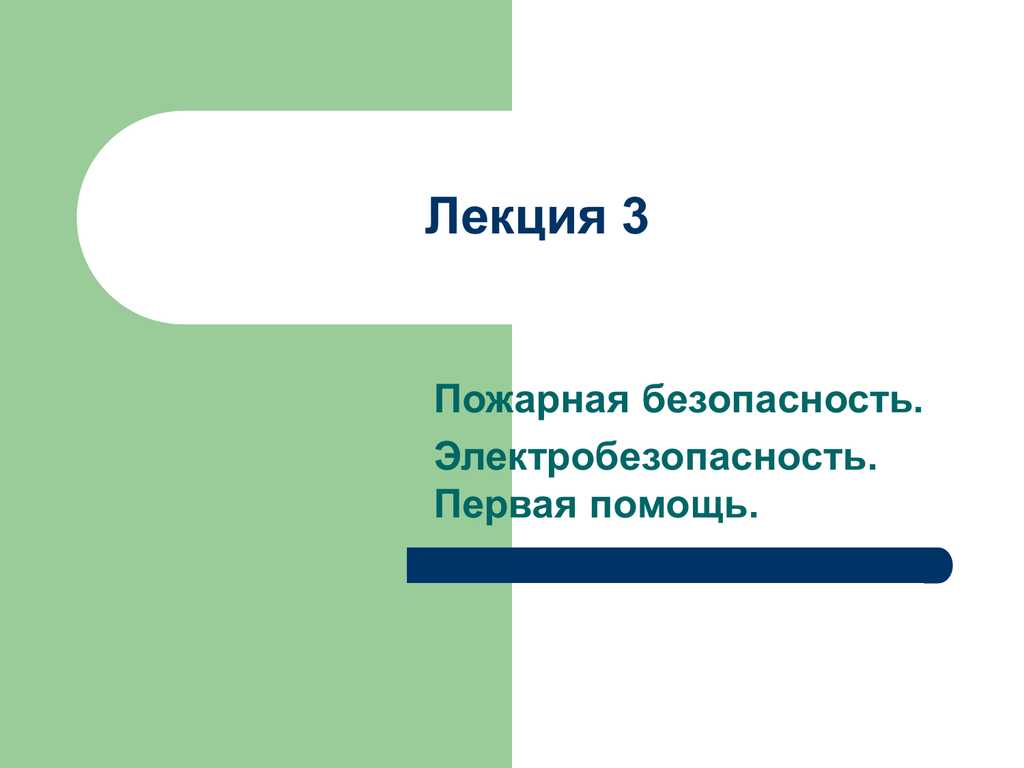 Лекция 3

Пожарная безопасность.

Электробезопасность. Первая помощь.